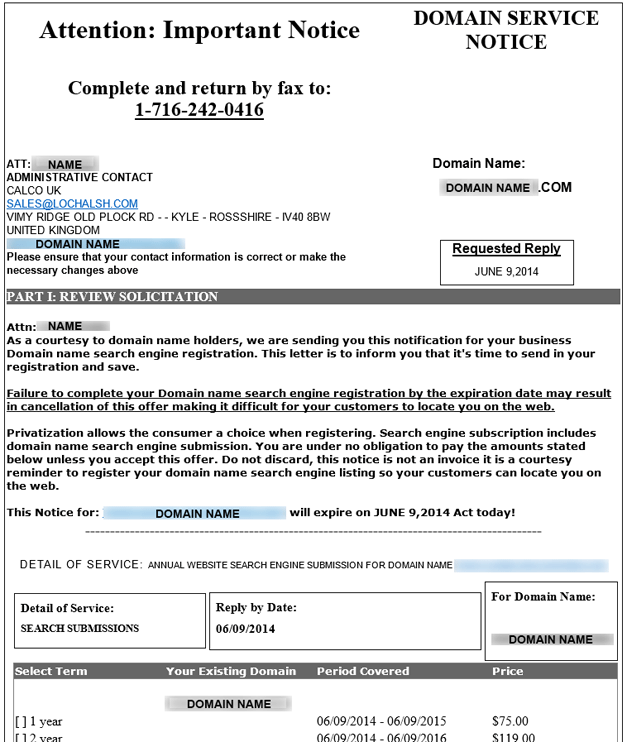 Attention: Important Notice

DOMAIN SERVICE NOTICE

Complete and return by fax to:
1-716-242-0416

ATT: NAME
ADMINISTRATIVE CONTACT
CALCO UK
SALES@LOCHALSH.COM
VIMY RIDGE OLD PLOCK RD - - KYLE - ROSSSHIRE - IV40 8BW
UNITED KINGDOM
DOMAIN NAME
Please ensure that your contact information is correct or make the necessary changes above

Domain Name:
DOMAIN NAME .COM

Requested Reply
JUNE 9,2014

PART I: REVIEW SOLICITATION

Attn: NAME
As a courtesy to domain name holders, we are sending you this notification for your business Domain name search engine registration. This letter is to inform you that it's time to send in your registration and save.

Failure to complete your Domain name search engine registration by the expiration date may result in cancellation of this offer making it difficult for your customers to locate you on the web.

Privatization allows the consumer a choice when registering. Search engine subscription includes domain name search engine submission. You are under no obligation to pay the amounts stated below unless you accept this offer. Do not discard, this notice is not an invoice it is a courtesy reminder to register your domain name search engine listing so your customers can locate you on the web.

This Notice for: DOMAIN NAME will expire on JUNE 9,2014 Act today!

DETAIL OF SERVICE: ANNUAL WEBSITE SEARCH ENGINE SUBMISSION FOR DOMAIN NAME

Detail of Service:
SEARCH SUBMISSIONS

Reply by Date:
06/09/2014

For Domain Name:
DOMAIN NAME

| Select Term | Your Existing Domain | Period Covered | Price |
|---|---|---|---|
| | DOMAIN NAME | | |
| [ ] 1 year | | 06/09/2014 - 06/09/2015 | $75.00 |
| [ ] 2 year | | 06/09/2014 - 06/09/2016 | $119.00 |